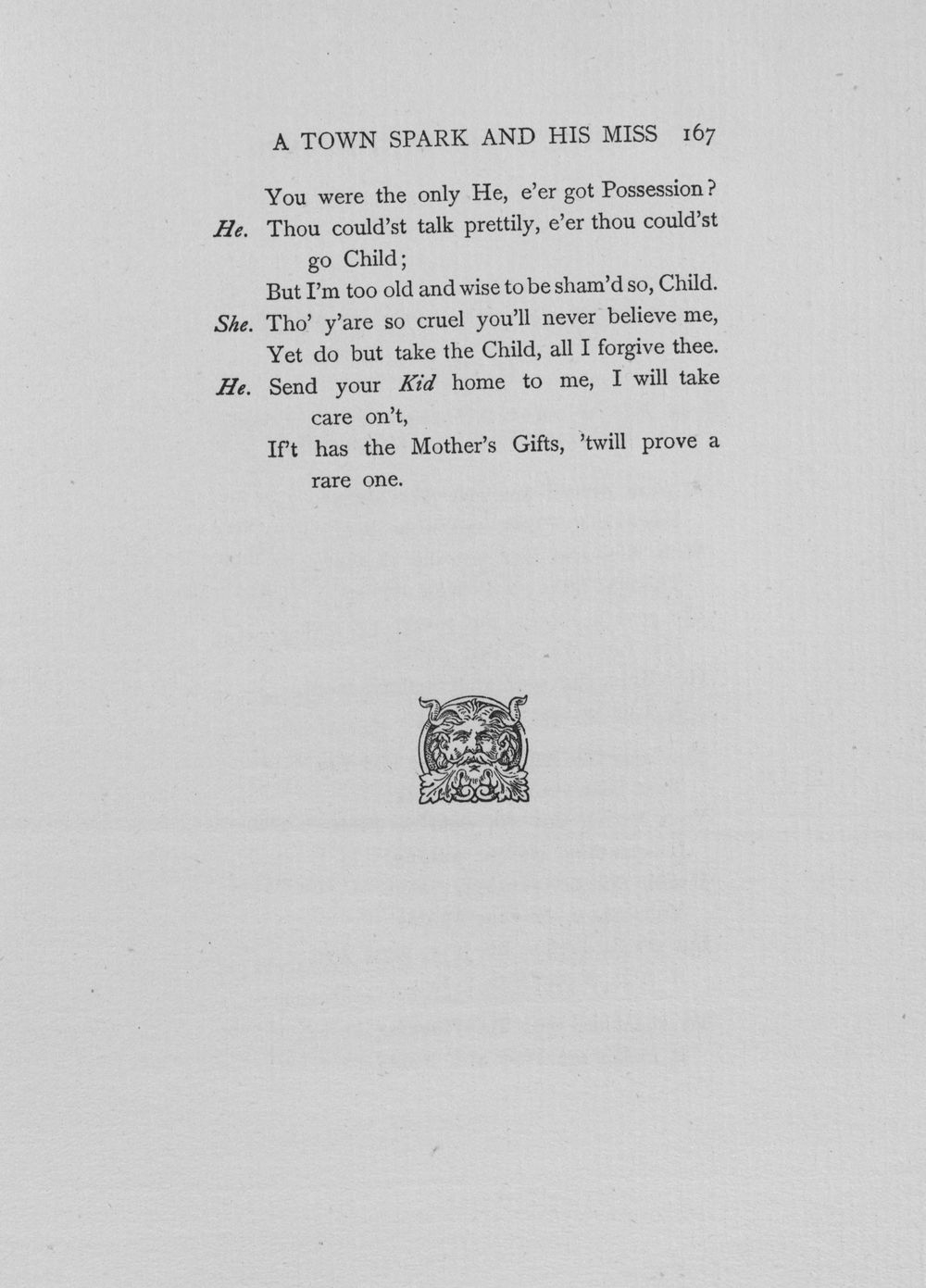 A TOWN SPARK AND HIS MISS 167

You were the only He, e'er got Possession?

He. Thou could'st talk prettily, e'er thou could'st go Child;

But I'm too old and wise to be sham'd so, Child.

She. Tho' y'are so cruel you'll never believe me,

Yet do but take the Child, all I forgive thee.

He. Send your Kid home to me, I will take care on't,

If't has the Mother's Gifts, 'twill prove a rare one.